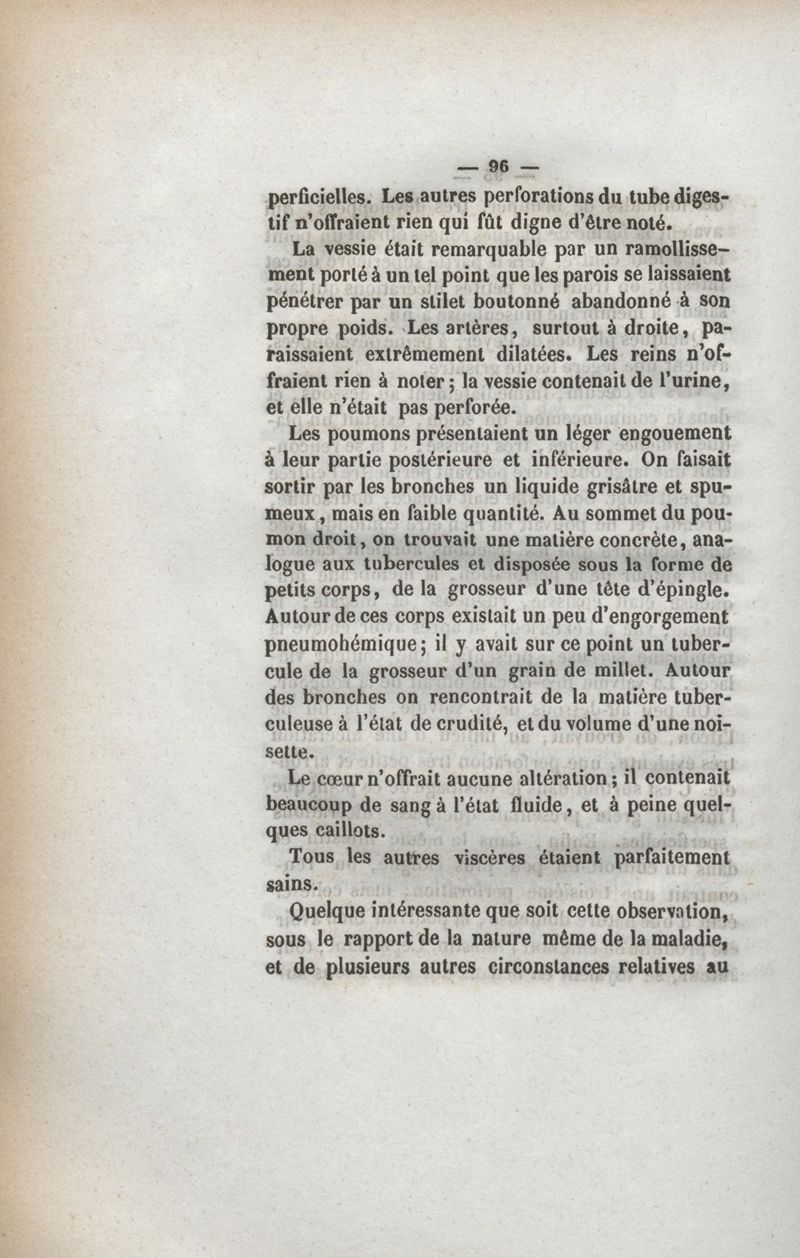 — 96 —

perficielles. Les autres perforations du tube digestif n'offraient rien qui fût digne d'être noté.

La vessie était remarquable par un ramollissement porté à un tel point que les parois se laissaient pénétrer par un stilet boutonné abandonné à son propre poids. Les artères, surtout à droite, paraissaient extrêmement dilatées. Les reins n'offraient rien à noter; la vessie contenait de l'urine, et elle n'était pas perforée.

Les poumons présentaient un léger engouement à leur partie postérieure et inférieure. On faisait sortir par les bronches un liquide grisâtre et spumeux, mais en faible quantité. Au sommet du poumon droit, on trouvait une matière concrète, analogue aux tubercules et disposée sous la forme de petits corps, de la grosseur d'une tête d'épingle. Autour de ces corps existait un peu d'engorgement pneumohémique; il y avait sur ce point un tubercule de la grosseur d'un grain de millet. Autour des bronches on rencontrait de la matière tuberculeuse à l'état de crudité, et du volume d'une noisette.

Le cœur n'offrait aucune altération; il contenait beaucoup de sang à l'état fluide, et à peine quelques caillots.

Tous les autres viscères étaient parfaitement sains.

Quelque intéressante que soit cette observation, sous le rapport de la nature même de la maladie, et de plusieurs autres circonstances relatives au